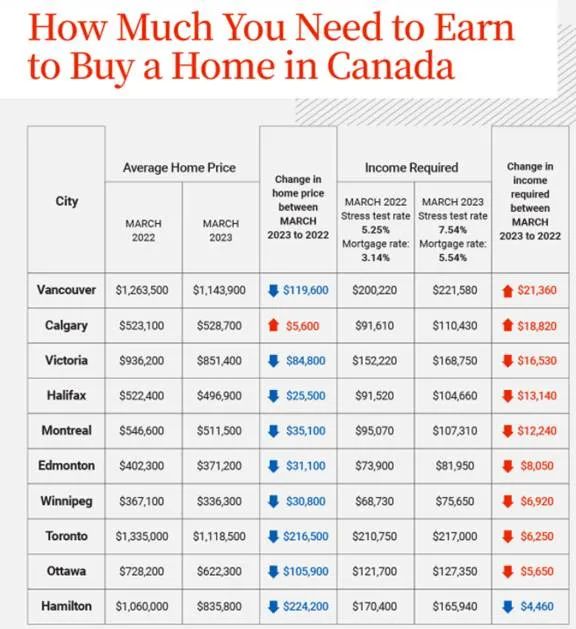 How Much You Need to Earn to Buy a Home in Canada

| City | Average Home Price MARCH 2022 | Average Home Price MARCH 2023 | Change in home price between MARCH 2023 to 2022 | Income Required MARCH 2022 Stress test rate 5.25% Mortgage rate: 3.14% | Income Required MARCH 2023 Stress test rate 7.54% Mortgage rate: 5.54% | Change in income required between MARCH 2023 to 2022 |
|---|---|---|---|---|---|---|
| Vancouver | $1,263,500 | $1,143,900 | $119,600 | $200,220 | $221,580 | $21,360 |
| Calgary | $523,100 | $528,700 | $5,600 | $91,610 | $110,430 | $18,820 |
| Victoria | $936,200 | $851,400 | $84,800 | $152,220 | $168,750 | $16,530 |
| Halifax | $522,400 | $496,900 | $25,500 | $91,520 | $104,660 | $13,140 |
| Montreal | $546,600 | $511,500 | $35,100 | $95,070 | $107,310 | $12,240 |
| Edmonton | $402,300 | $371,200 | $31,100 | $73,900 | $81,950 | $8,050 |
| Winnipeg | $367,100 | $336,300 | $30,800 | $68,730 | $75,650 | $6,920 |
| Toronto | $1,335,000 | $1,118,500 | $216,500 | $210,750 | $217,000 | $6,250 |
| Ottawa | $728,200 | $622,300 | $105,900 | $121,700 | $127,350 | $5,650 |
| Hamilton | $1,060,000 | $835,800 | $224,200 | $170,400 | $165,940 | $4,460 |